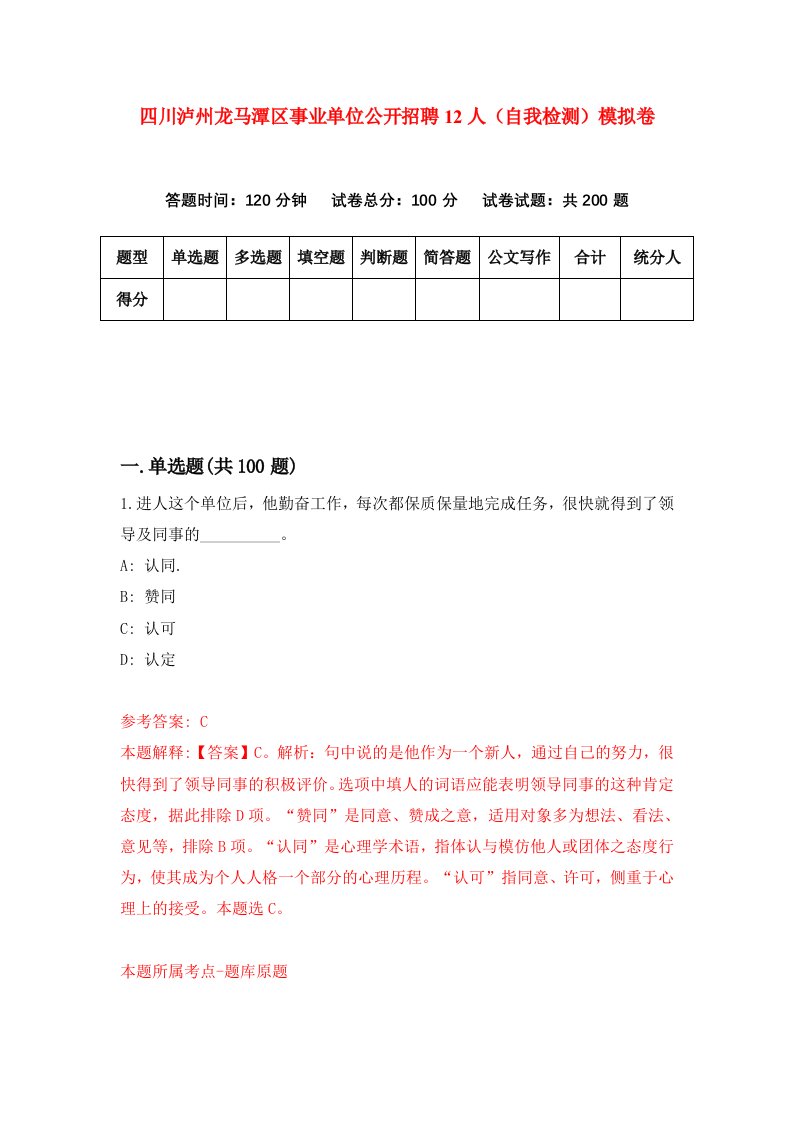 四川泸州龙马潭区事业单位公开招聘12人（自我检测）模拟卷

答题时间：120分钟　试卷总分：100分　试卷试题：共200题

| 题型 | 单选题 | 多选题 | 填空题 | 判断题 | 简答题 | 公文写作 | 合计 | 统分人 |
|---|---|---|---|---|---|---|---|---|
| 得分 | | | | | | | | |

一.单选题(共100题)

1.进人这个单位后，他勤奋工作，每次都保质保量地完成任务，很快就得到了领导及同事的__________。

A: 认同.

B: 赞同

C: 认可

D: 认定

参考答案: C

本题解释:【答案】C。解析：句中说的是他作为一个新人，通过自己的努力，很快得到了领导同事的积极评价。选项中填人的词语应能表明领导同事的这种肯定态度，据此排除D项。“赞同”是同意、赞成之意，适用对象多为想法、看法、意见等，排除B项。“认同”是心理学术语，指体认与模仿他人或团体之态度行为，使其成为个人人格一个部分的心理历程。“认可”指同意、许可，侧重于心理上的接受。本题选C。

本题所属考点-题库原题